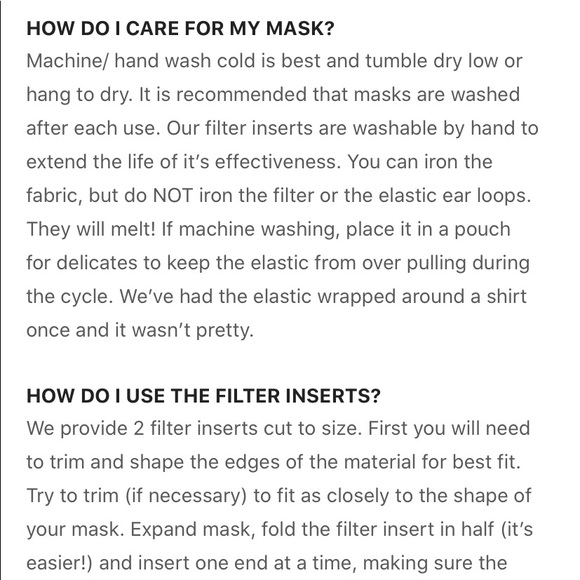 HOW DO I CARE FOR MY MASK?
Machine/ hand wash cold is best and tumble dry low or hang to dry. It is recommended that masks are washed after each use. Our filter inserts are washable by hand to extend the life of it's effectiveness. You can iron the fabric, but do NOT iron the filter or the elastic ear loops. They will melt! If machine washing, place it in a pouch for delicates to keep the elastic from over pulling during the cycle. We've had the elastic wrapped around a shirt once and it wasn't pretty.

HOW DO I USE THE FILTER INSERTS?
We provide 2 filter inserts cut to size. First you will need to trim and shape the edges of the material for best fit. Try to trim (if necessary) to fit as closely to the shape of your mask. Expand mask, fold the filter insert in half (it's easier!) and insert one end at a time, making sure the